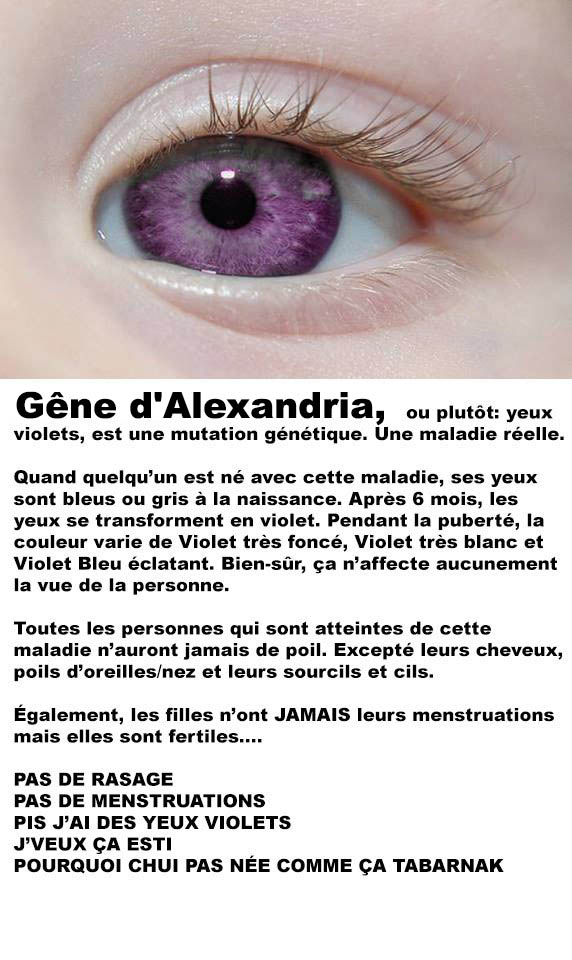 Gêne d'Alexandria, ou plutôt: yeux violets, est une mutation génétique. Une maladie réelle.

Quand quelqu'un est né avec cette maladie, ses yeux sont bleus ou gris à la naissance. Après 6 mois, les yeux se transforment en violet. Pendant la puberté, la couleur varie de Violet très foncé, Violet très blanc et Violet Bleu éclatant. Bien-sûr, ça n'affecte aucunement la vue de la personne.

Toutes les personnes qui sont atteintes de cette maladie n'auront jamais de poil. Excepté leurs cheveux, poils d'oreilles/nez et leurs sourcils et cils.

Également, les filles n'ont JAMAIS leurs menstruations mais elles sont fertiles....

PAS DE RASAGE
PAS DE MENSTRUATIONS
PIS J'AI DES YEUX VIOLETS
J'VEUX ÇA ESTI
POURQUOI CHUI PAS NÉE COMME ÇA TABARNAK